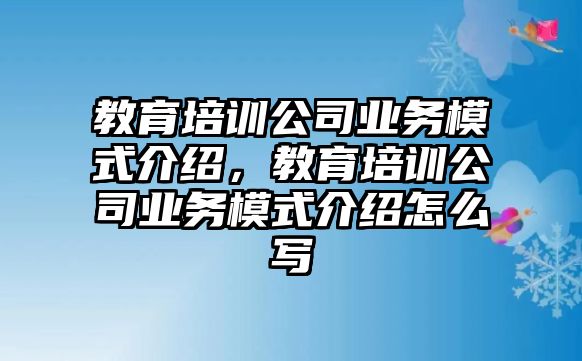 教育培训公司业务模式介绍，教育培训公司业务模式介绍怎么写